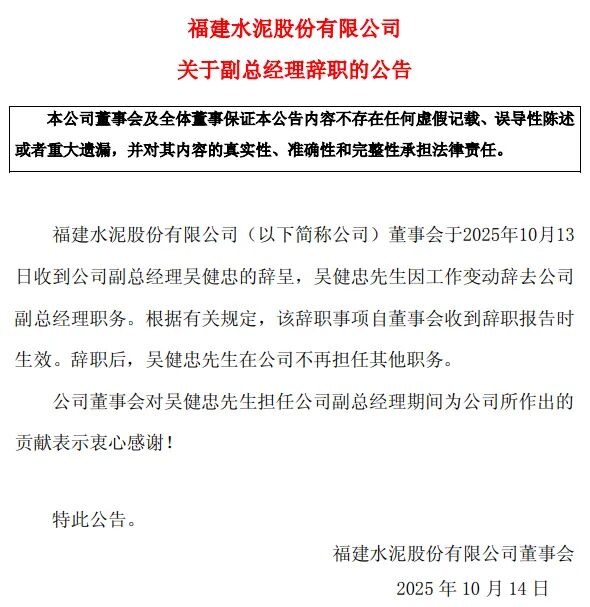 福建水泥股份有限公司

关于副总经理辞职的公告

本公司董事会及全体董事保证本公告内容不存在任何虚假记载、误导性陈述或者重大遗漏，并对其内容的真实性、准确性和完整性承担法律责任。

福建水泥股份有限公司（以下简称公司）董事会于2025年10月13日收到公司副总经理吴健忠的辞呈，吴健忠先生因工作变动辞去公司副总经理职务。根据有关规定，该辞职事项自董事会收到辞职报告时生效。辞职后，吴健忠先生在公司不再担任其他职务。

公司董事会对吴健忠先生担任公司副总经理期间为公司所作出的贡献表示衷心感谢！

特此公告。

福建水泥股份有限公司董事会

2025 年 10 月 14 日